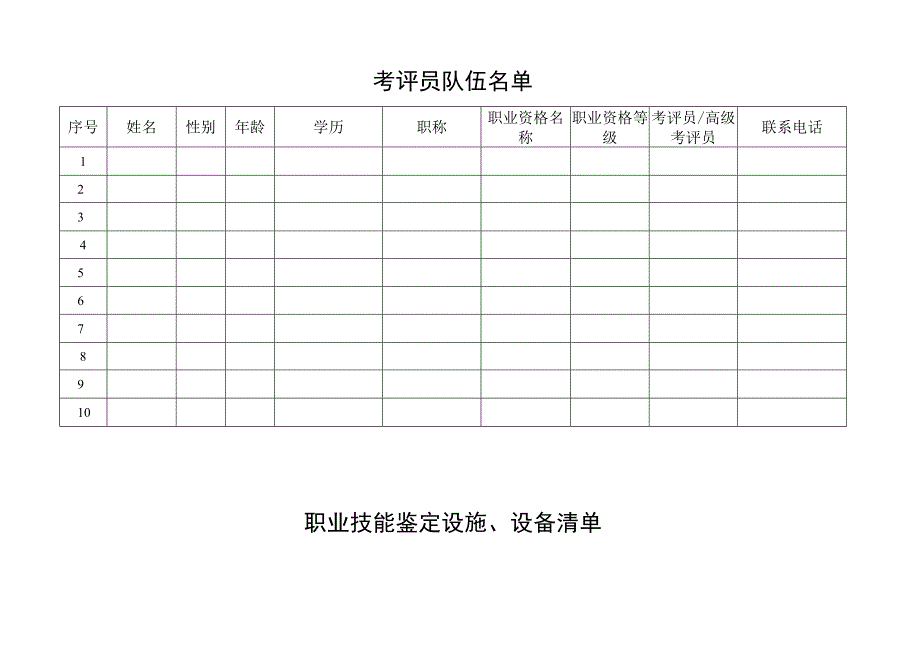 考评员队伍名单

| 序号 | 姓名 | 性别 | 年龄 | 学历 | 职称 | 职业资格名称 | 职业资格等级 | 考评员/高级考评员 | 联系电话 |
|---|---|---|---|---|---|---|---|---|---|
| 1 | | | | | | | | | |
| 2 | | | | | | | | | |
| 3 | | | | | | | | | |
| 4 | | | | | | | | | |
| 5 | | | | | | | | | |
| 6 | | | | | | | | | |
| 7 | | | | | | | | | |
| 8 | | | | | | | | | |
| 9 | | | | | | | | | |
| 10 | | | | | | | | | |

职业技能鉴定设施、设备清单